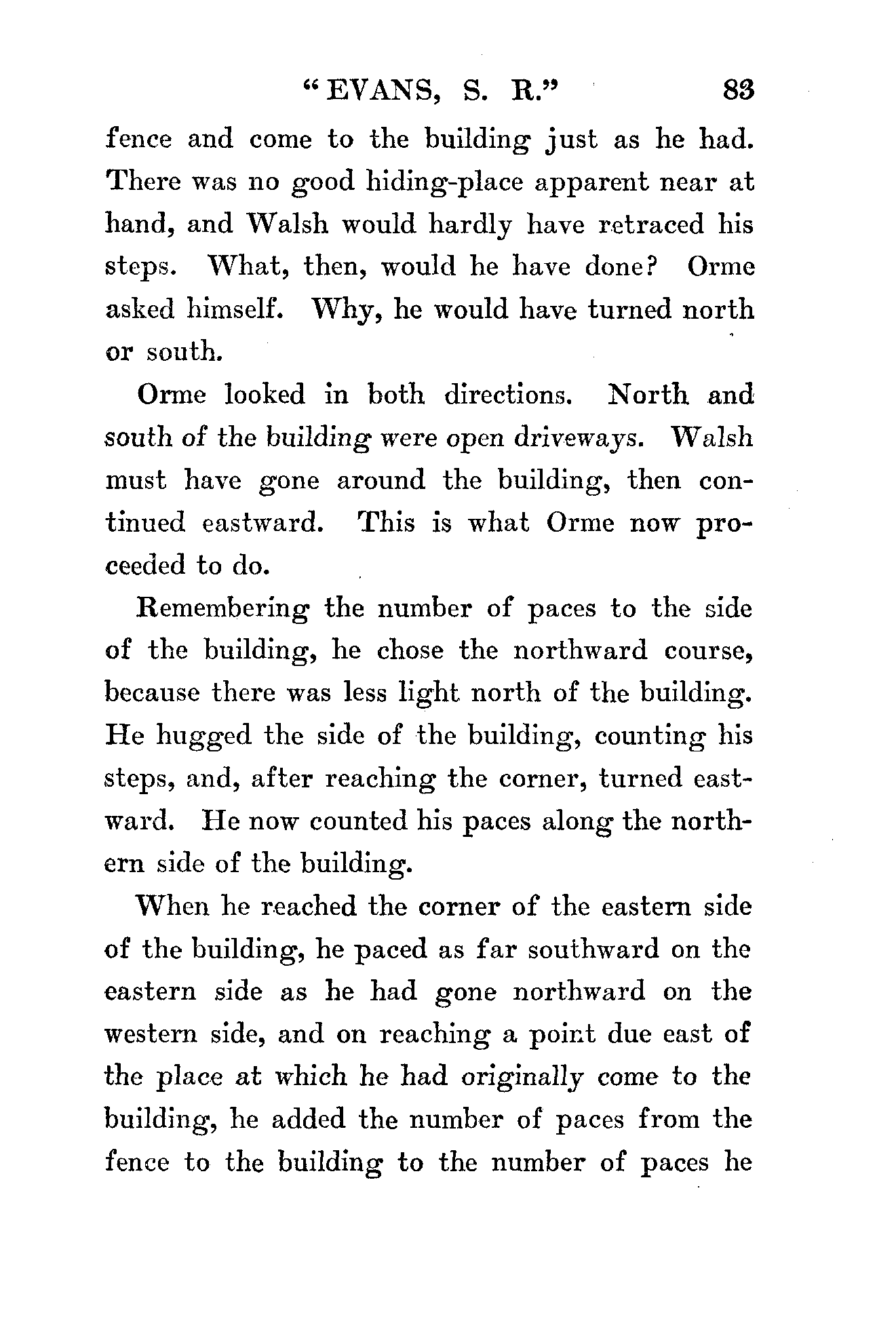 "EVANS, S. R." 83

fence and come to the building just as he had. There was no good hiding-place apparent near at hand, and Walsh would hardly have retraced his steps. What, then, would he have done? Orme asked himself. Why, he would have turned north or south.

Orme looked in both directions. North and south of the building were open driveways. Walsh must have gone around the building, then continued eastward. This is what Orme now proceeded to do.

Remembering the number of paces to the side of the building, he chose the northward course, because there was less light north of the building. He hugged the side of the building, counting his steps, and, after reaching the corner, turned eastward. He now counted his paces along the northern side of the building.

When he reached the corner of the eastern side of the building, he paced as far southward on the eastern side as he had gone northward on the western side, and on reaching a point due east of the place at which he had originally come to the building, he added the number of paces from the fence to the building to the number of paces he